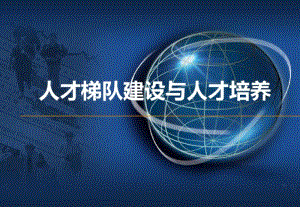 人才梯队建设与人才培养